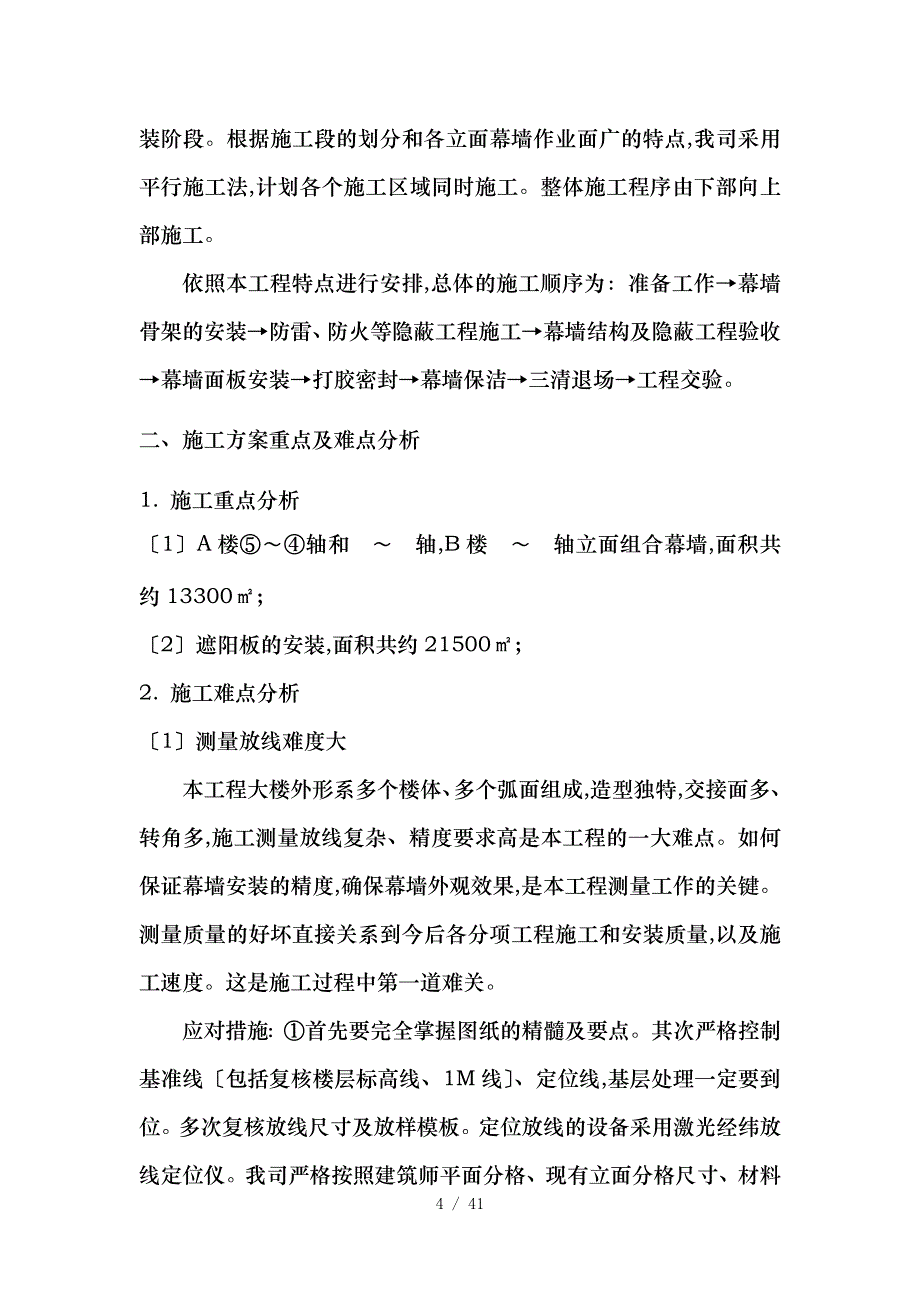 装阶段。根据施工段的划分和各立面幕墙作业面广的特点,我司采用平行施工法,计划各个施工区域同时施工。整体施工程序由下部向上部施工。

依照本工程特点进行安排,总体的施工顺序为：准备工作→幕墙骨架的安装→防雷、防火等隐蔽工程施工→幕墙结构及隐蔽工程验收→幕墙面板安装→打胶密封→幕墙保洁→三清退场→工程交验。

二、施工方案重点及难点分析

1. 施工重点分析

〔1〕A 楼⑤～④轴和　～　轴,B 楼　～　轴立面组合幕墙,面积共约 13300㎡;

〔2〕遮阳板的安装,面积共约 21500㎡;

2. 施工难点分析

〔1〕测量放线难度大

本工程大楼外形系多个楼体、多个弧面组成,造型独特,交接面多、转角多,施工测量放线复杂、精度要求高是本工程的一大难点。如何保证幕墙安装的精度,确保幕墙外观效果,是本工程测量工作的关键。测量质量的好坏直接关系到今后各分项工程施工和安装质量,以及施工速度。这是施工过程中第一道难关。

应对措施: ①首先要完全掌握图纸的精髓及要点。其次严格控制基准线〔包括复核楼层标高线、1M 线〕、定位线,基层处理一定要到位。多次复核放线尺寸及放样模板。定位放线的设备采用激光经纬放线定位仪。我司严格按照建筑师平面分格、现有立面分格尺寸、材料

4 / 41